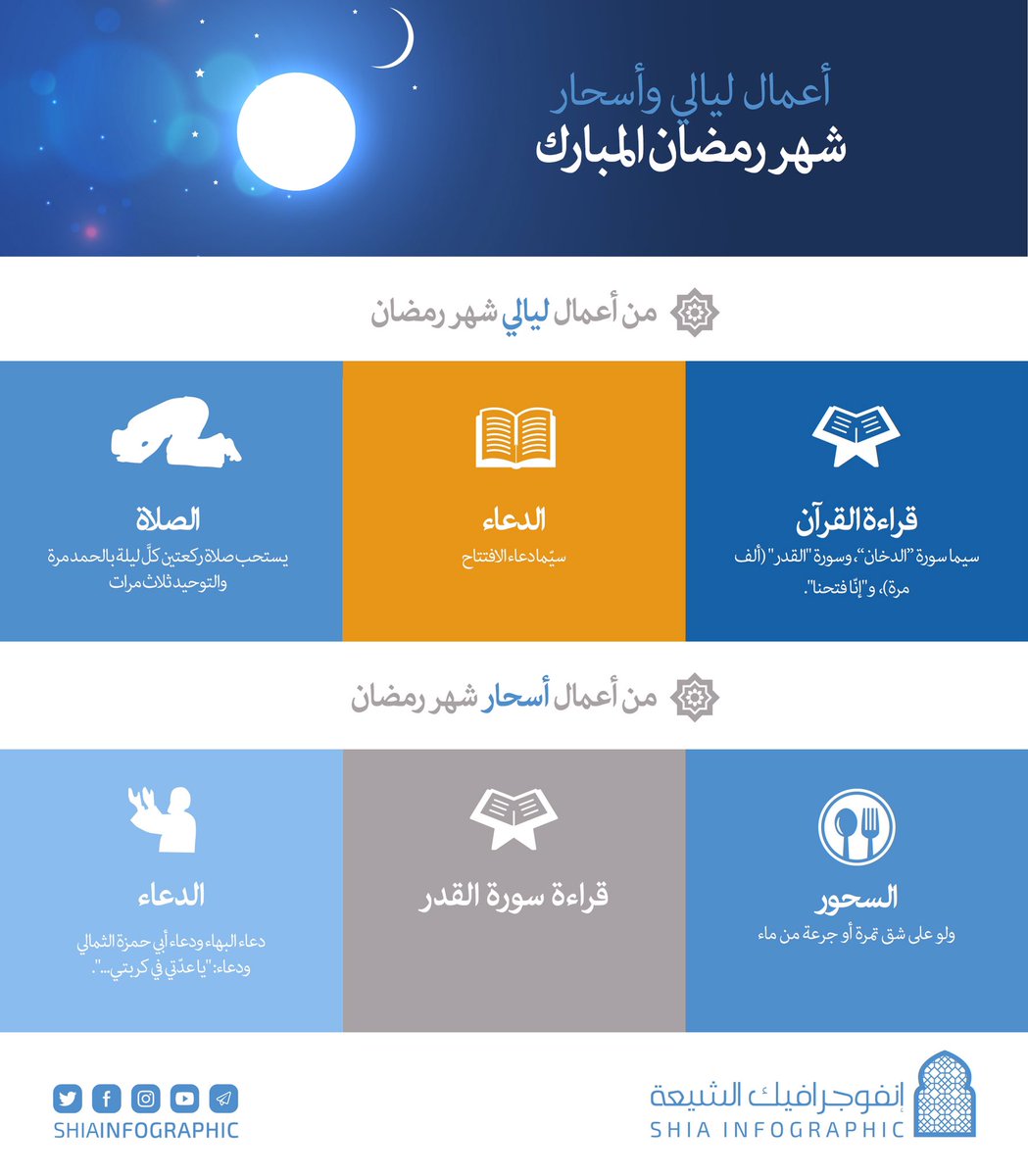 أعمال ليالي وأسحار
شهر رمضان المبارك

من أعمال ليالي شهر رمضان

قراءة القرآن
سيما سورة "الدخان"، وسورة "القدر" (ألف مرة)، و"إنّا فتحنا".

الدعاء
سيّما دعاء الافتتاح

الصلاة
يستحب صلاة ركعتين كلّ ليلة بالحمد مرة والتوحيد ثلاث مرات

من أعمال أسحار شهر رمضان

السحور
ولو على شق تمرة أو جرعة من ماء

قراءة سورة القدر

الدعاء
دعاء البهاء ودعاء أبي حمزة الثمالي ودعاء: "يا عدّتي في كربتي...".

إنفوجرافيك الشيعة
SHIA INFOGRAPHIC

SHIAINFOGRAPHIC